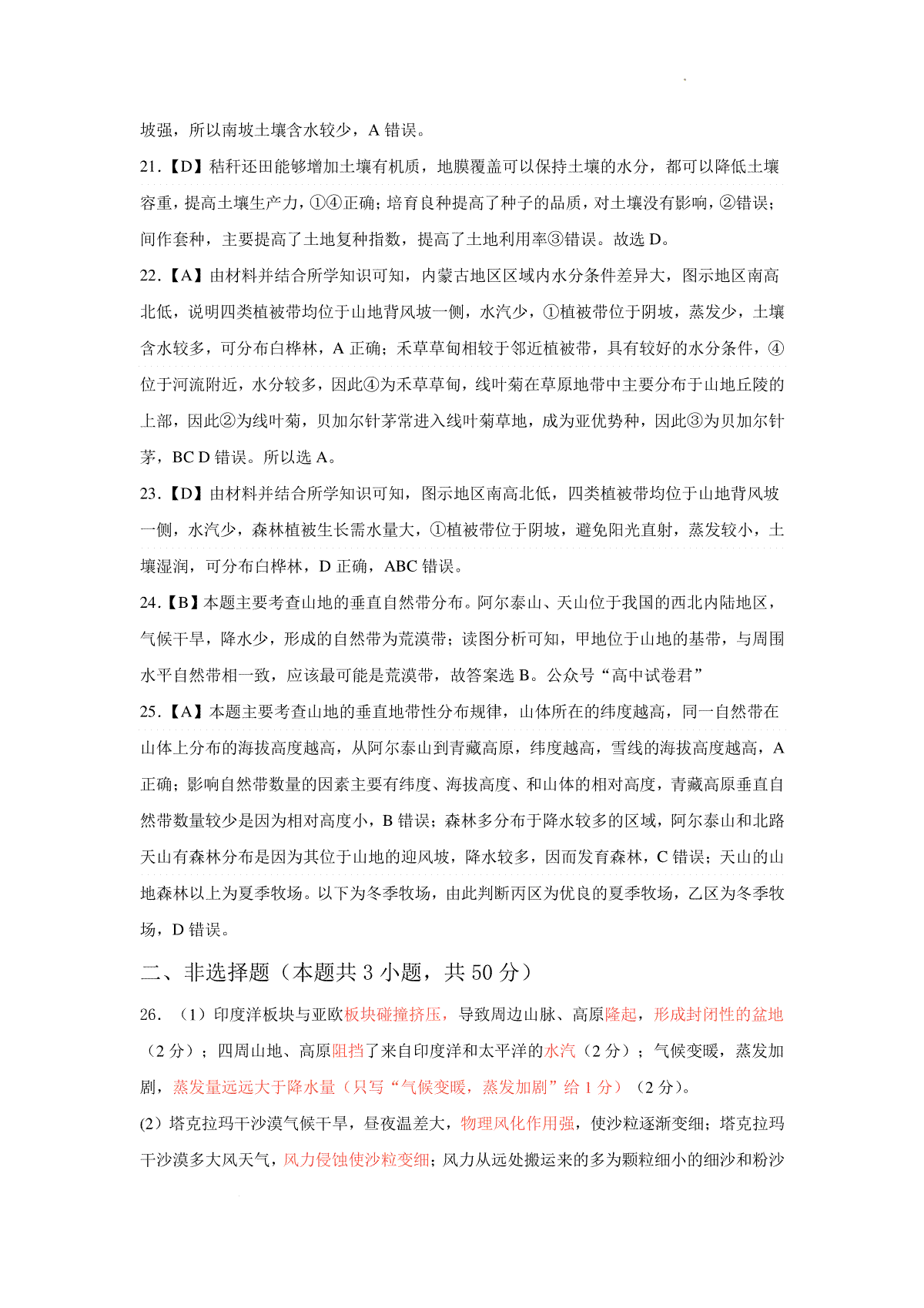 坡强，所以南坡土壤含水较少，A 错误。

21.【D】秸秆还田能够增加土壤有机质，地膜覆盖可以保持土壤的水分，都可以降低土壤容重，提高土壤生产力，①④正确；培育良种提高了种子的品质，对土壤没有影响，②错误；间作套种，主要提高了土地复种指数，提高了土地利用率③错误。故选 D。

22.【A】由材料并结合所学知识可知，内蒙古地区区域内水分条件差异大，图示地区南高北低，说明四类植被带均位于山地背风坡一侧，水汽少，①植被带位于阴坡，蒸发少，土壤含水较多，可分布白桦林，A 正确；禾草草甸相较于邻近植被带，具有较好的水分条件，④位于河流附近，水分较多，因此④为禾草草甸，线叶菊在草原地带中主要分布于山地丘陵的上部，因此②为线叶菊，贝加尔针茅常进入线叶菊草地，成为亚优势种，因此③为贝加尔针茅，BC D 错误。所以选 A。

23.【D】由材料并结合所学知识可知，图示地区南高北低，四类植被带均位于山地背风坡一侧，水汽少，森林植被生长需水量大，①植被带位于阴坡，避免阳光直射，蒸发较小，土壤湿润，可分布白桦林，D 正确，ABC 错误。

24.【B】本题主要考查山地的垂直自然带分布。阿尔泰山、天山位于我国的西北内陆地区，气候干旱，降水少，形成的自然带为荒漠带；读图分析可知，甲地位于山地的基带，与周围水平自然带相一致，应该最可能是荒漠带，故答案选 B。公众号“高中试卷君”

25.【A】本题主要考查山地的垂直地带性分布规律，山体所在的纬度越高，同一自然带在山体上分布的海拔高度越高，从阿尔泰山到青藏高原，纬度越高，雪线的海拔高度越高，A 正确；影响自然带数量的因素主要有纬度、海拔高度、和山体的相对高度，青藏高原垂直自然带数量较少是因为相对高度小，B 错误；森林多分布于降水较多的区域，阿尔泰山和北路天山有森林分布是因为其位于山地的迎风坡，降水较多，因而发育森林，C 错误；天山的山地森林以上为夏季牧场。以下为冬季牧场，由此判断丙区为优良的夏季牧场，乙区为冬季牧场，D 错误。

二、非选择题（本题共 3 小题，共 50 分）

26. （1）印度洋板块与亚欧板块碰撞挤压，导致周边山脉、高原隆起，形成封闭性的盆地（2 分）；四周山地、高原阻挡了来自印度洋和太平洋的水汽（2 分）；气候变暖，蒸发加剧，蒸发量远远大于降水量（只写“气候变暖，蒸发加剧”给 1 分）（2 分）。

(2) 塔克拉玛干沙漠气候干旱，昼夜温差大，物理风化作用强，使沙粒逐渐变细；塔克拉玛干沙漠多大风天气，风力侵蚀使沙粒变细；风力从远处搬运来的多为颗粒细小的细沙和粉沙